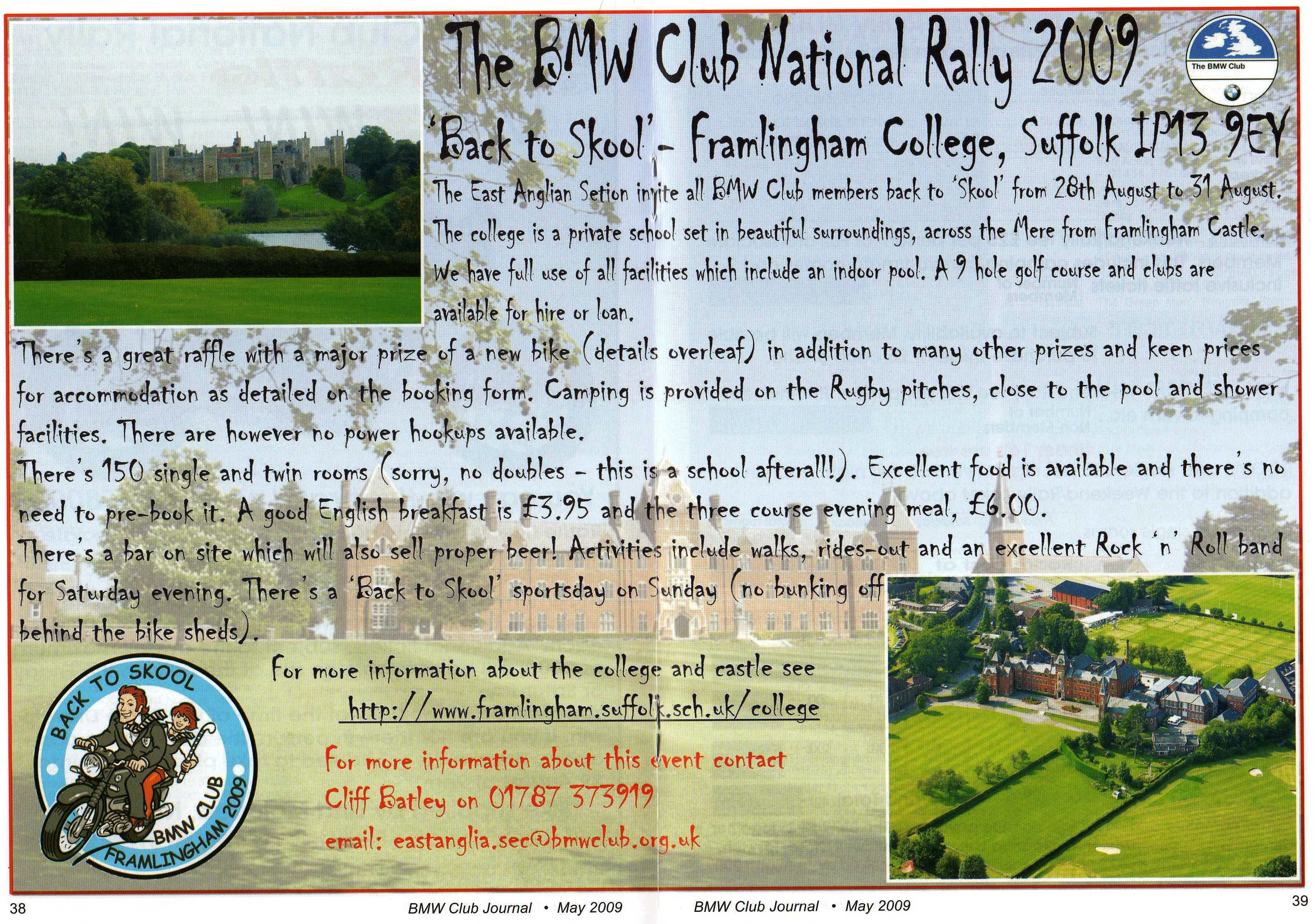 The BMW Club National Rally 2009

The BMW Club

'Back to Skool' - Framlingham College, Suffolk IP13 9EY

The East Anglian Setion invite all BMW Club members back to 'Skool' from 28th August to 31 August. The college is a private school set in beautiful surroundings, across the Mere from Framlingham Castle. We have full use of all facilities which include an indoor pool. A 9 hole golf course and clubs are available for hire or loan.

There's a great raffle with a major prize of a new bike (details overleaf) in addition to many other prizes and keen prices for accommodation as detailed on the booking form. Camping is provided on the Rugby pitches, close to the pool and shower facilities. There are however no power hookups available.

There's 150 single and twin rooms (sorry, no doubles - this is a school afterall!). Excellent food is available and there's no need to pre-book it. A good English breakfast is £3.95 and the three course evening meal, £6.00.

There's a bar on site which will also sell proper beer! Activities include walks, rides-out and an excellent Rock 'n' Roll band for Saturday evening. There's a 'Back to Skool' sportsday on Sunday (no bunking off behind the bike sheds).

BACK TO SKOOL
BMW CLUB
FRAMLINGHAM 2009

For more information about the college and castle see
http://www.framlingham.suffolk.sch.uk/college

For more information about this event contact
Cliff Batley on 01787 373919
email: eastanglia.sec@bmwclub.org.uk

38 BMW Club Journal • May 2009 BMW Club Journal • May 2009 39